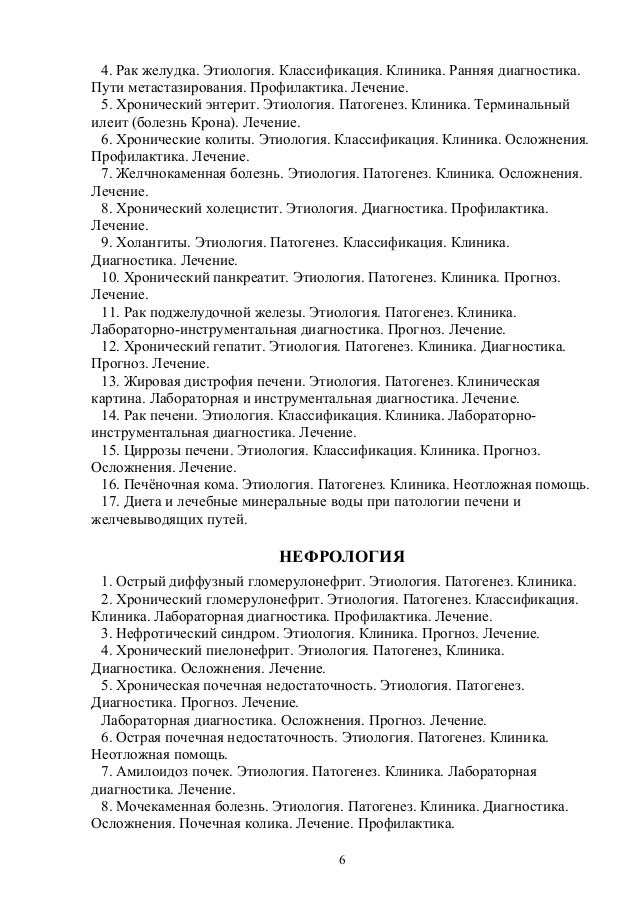 4. Рак желудка. Этиология. Классификация. Клиника. Ранняя диагностика. Пути метастазирования. Профилактика. Лечение.
5. Хронический энтерит. Этиология. Патогенез. Клиника. Терминальный илеит (болезнь Крона). Лечение.
6. Хронические колиты. Этиология. Классификация. Клиника. Осложнения. Профилактика. Лечение.
7. Желчнокаменная болезнь. Этиология. Патогенез. Клиника. Осложнения. Лечение.
8. Хронический холецистит. Этиология. Диагностика. Профилактика. Лечение.
9. Холангиты. Этиология. Патогенез. Классификация. Клиника. Диагностика. Лечение.
10. Хронический панкреатит. Этиология. Патогенез. Клиника. Прогноз. Лечение.
11. Рак поджелудочной железы. Этиология. Патогенез. Клиника. Лабораторно-инструментальная диагностика. Прогноз. Лечение.
12. Хронический гепатит. Этиология. Патогенез. Клиника. Диагностика. Прогноз. Лечение.
13. Жировая дистрофия печени. Этиология. Патогенез. Клиническая картина. Лабораторная и инструментальная диагностика. Лечение.
14. Рак печени. Этиология. Классификация. Клиника. Лабораторно-инструментальная диагностика. Лечение.
15. Циррозы печени. Этиология. Классификация. Клиника. Прогноз. Осложнения. Лечение.
16. Печёночная кома. Этиология. Патогенез. Клиника. Неотложная помощь.
17. Диета и лечебные минеральные воды при патологии печени и желчевыводящих путей.

НЕФРОЛОГИЯ

1. Острый диффузный гломерулонефрит. Этиология. Патогенез. Клиника.
2. Хронический гломерулонефрит. Этиология. Патогенез. Классификация. Клиника. Лабораторная диагностика. Профилактика. Лечение.
3. Нефротический синдром. Этиология. Клиника. Прогноз. Лечение.
4. Хронический пиелонефрит. Этиология. Патогенез, Клиника. Диагностика. Осложнения. Лечение.
5. Хроническая почечная недостаточность. Этиология. Патогенез. Диагностика. Прогноз. Лечение.
Лабораторная диагностика. Осложнения. Прогноз. Лечение.
6. Острая почечная недостаточность. Этиология. Патогенез. Клиника. Неотложная помощь.
7. Амилоидоз почек. Этиология. Патогенез. Клиника. Лабораторная диагностика. Лечение.
8. Мочекаменная болезнь. Этиология. Патогенез. Клиника. Диагностика. Осложнения. Почечная колика. Лечение. Профилактика.

6